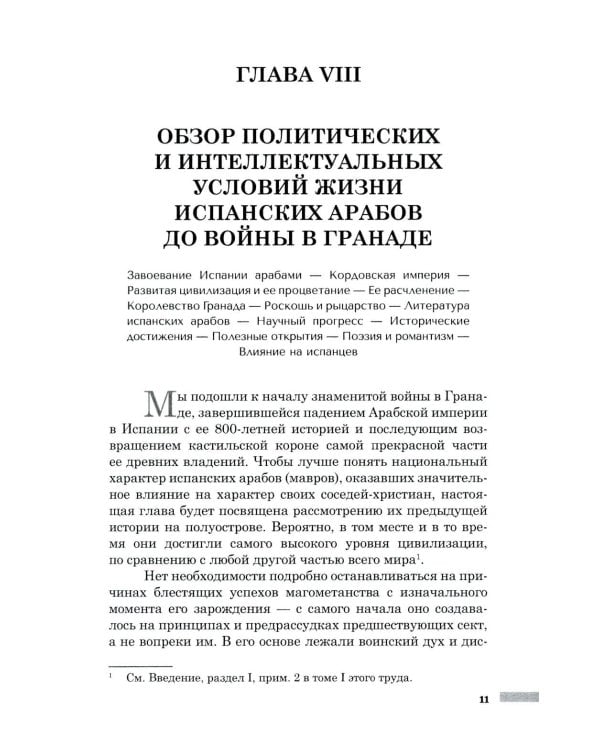 ГЛАВА VIII

ОБЗОР ПОЛИТИЧЕСКИХ И ИНТЕЛЛЕКТУАЛЬНЫХ УСЛОВИЙ ЖИЗНИ ИСПАНСКИХ АРАБОВ ДО ВОЙНЫ В ГРАНАДЕ

Завоевание Испании арабами — Кордовская империя — Развитая цивилизация и ее процветание — Ее расчленение — Королевство Гранада — Роскошь и рыцарство — Литература испанских арабов — Научный прогресс — Исторические достижения — Полезные открытия — Поэзия и романтизм — Влияние на испанцев

Мы подошли к началу знаменитой войны в Гранаде, завершившейся падением Арабской империи в Испании с ее 800-летней историей и последующим возвращением кастильской короне самой прекрасной части ее древних владений. Чтобы лучше понять национальный характер испанских арабов (мавров), оказавших значительное влияние на характер своих соседей-христиан, настоящая глава будет посвящена рассмотрению их предыдущей истории на полуострове. Вероятно, в том месте и в то время они достигли самого высокого уровня цивилизации, по сравнению с любой другой частью всего мира$^1$.

Нет необходимости подробно останавливаться на причинах блестящих успехов магометанства с изначального момента его зарождения — с самого начала оно создавалось на принципах и предрассудках предшествующих сект, а не вопреки им. В его основе лежали воинский дух и дис-

$^1$ См. Введение, раздел I, прим. 2 в томе I этого труда.

11